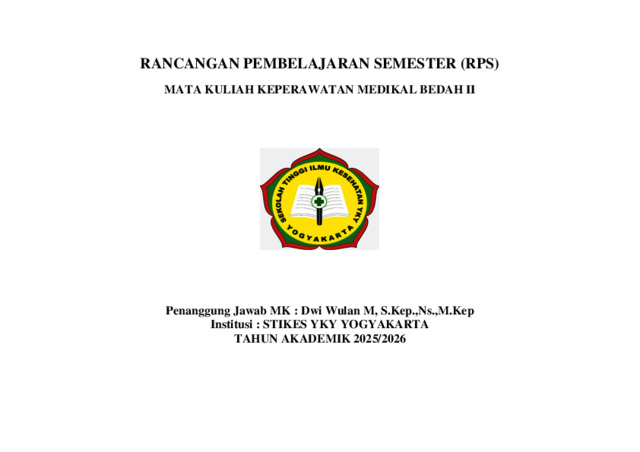 RANCANGAN PEMBELAJARAN SEMESTER (RPS)

MATA KULIAH KEPERAWATAN MEDIKAL BEDAH II

SEKOLAH TINGGI ILMU KESEHATAN YKY
YOGYAKARTA

Penanggung Jawab MK : Dwi Wulan M, S.Kep.,Ns.,M.Kep
Institusi : STIKES YKY YOGYAKARTA
TAHUN AKADEMIK 2025/2026